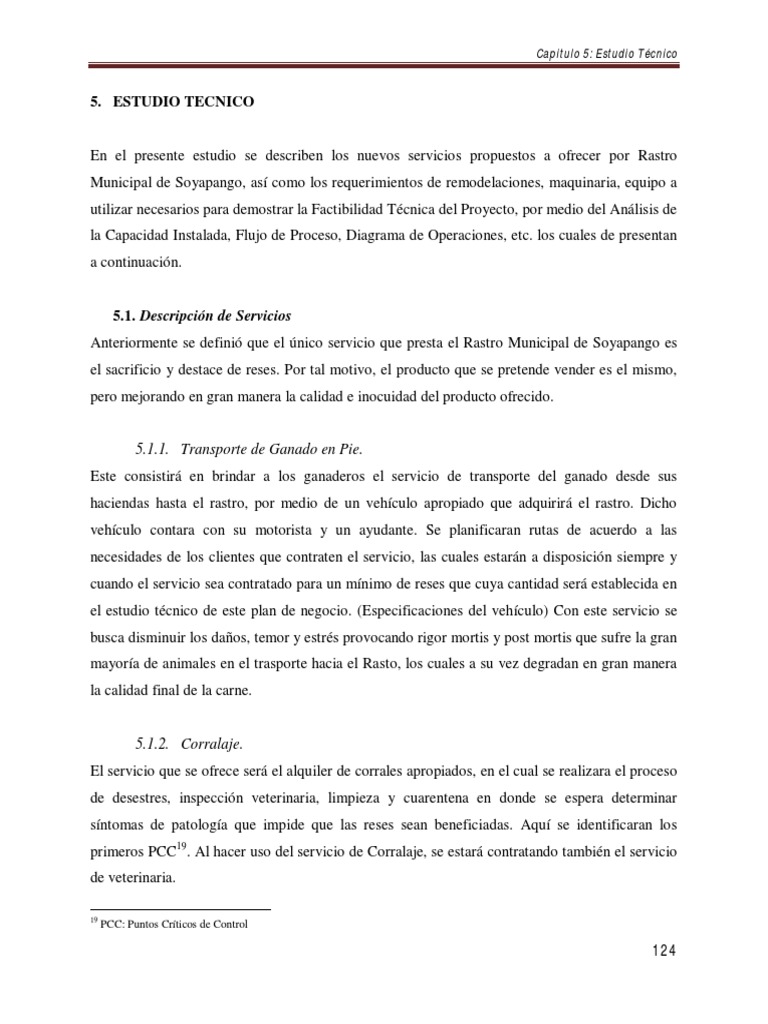 Capitulo 5: Estudio Técnico

5. ESTUDIO TECNICO

En el presente estudio se describen los nuevos servicios propuestos a ofrecer por Rastro Municipal de Soyapango, así como los requerimientos de remodelaciones, maquinaria, equipo a utilizar necesarios para demostrar la Factibilidad Técnica del Proyecto, por medio del Análisis de la Capacidad Instalada, Flujo de Proceso, Diagrama de Operaciones, etc. los cuales de presentan a continuación.

5.1. Descripción de Servicios

Anteriormente se definió que el único servicio que presta el Rastro Municipal de Soyapango es el sacrificio y destace de reses. Por tal motivo, el producto que se pretende vender es el mismo, pero mejorando en gran manera la calidad e inocuidad del producto ofrecido.

5.1.1. Transporte de Ganado en Pie.

Este consistirá en brindar a los ganaderos el servicio de transporte del ganado desde sus haciendas hasta el rastro, por medio de un vehículo apropiado que adquirirá el rastro. Dicho vehículo contara con su motorista y un ayudante. Se planificaran rutas de acuerdo a las necesidades de los clientes que contraten el servicio, las cuales estarán a disposición siempre y cuando el servicio sea contratado para un mínimo de reses que cuya cantidad será establecida en el estudio técnico de este plan de negocio. (Especificaciones del vehículo) Con este servicio se busca disminuir los daños, temor y estrés provocando rigor mortis y post mortis que sufre la gran mayoría de animales en el trasporte hacia el Rasto, los cuales a su vez degradan en gran manera la calidad final de la carne.

5.1.2. Corralaje.

El servicio que se ofrece será el alquiler de corrales apropiados, en el cual se realizara el proceso de desestres, inspección veterinaria, limpieza y cuarentena en donde se espera determinar síntomas de patología que impide que las reses sean beneficiadas. Aquí se identificaran los primeros PCC$^{19}$. Al hacer uso del servicio de Corralaje, se estará contratando también el servicio de veterinaria.

$^{19}$ PCC: Puntos Críticos de Control

124